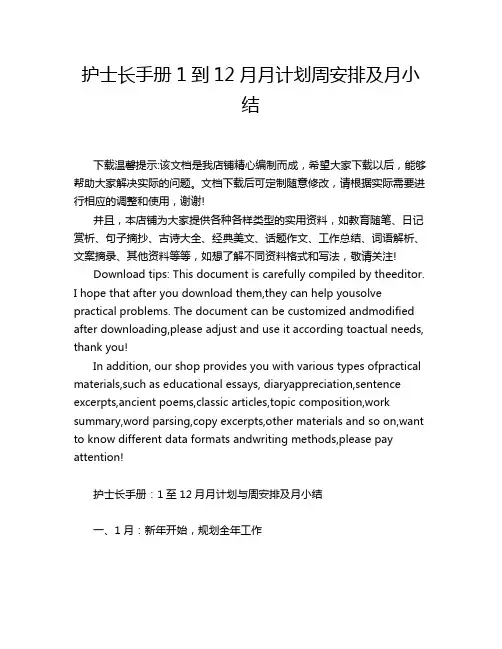 护士长手册 1 到 12 月月计划周安排及月小结

下载温馨提示:该文档是我店铺精心编制而成，希望大家下载以后，能够帮助大家解决实际的问题。文档下载后可定制随意修改，请根据实际需要进行相应的调整和使用，谢谢!

并且，本店铺为大家提供各种各样类型的实用资料，如教育随笔、日记赏析、句子摘抄、古诗大全、经典美文、话题作文、工作总结、词语解析、文案摘录、其他资料等等，如想了解不同资料格式和写法，敬请关注!

Download tips: This document is carefully compiled by theeditor. I hope that after you download them,they can help yousolve practical problems. The document can be customized andmodified after downloading,please adjust and use it according toactual needs, thank you!

In addition, our shop provides you with various types ofpractical materials,such as educational essays, diaryappreciation,sentence excerpts,ancient poems,classic articles,topic composition,work summary,word parsing,copy excerpts,other materials and so on,want to know different data formats andwriting methods,please pay attention!

护士长手册：1 至 12 月月计划与周安排及月小结

一、1 月：新年开始，规划全年工作